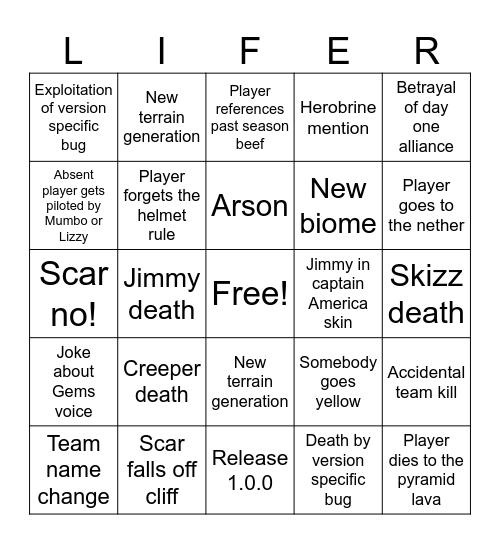 | L | I | F | E | R |
|---|---|---|---|---|
| Exploitation of version specific bug | New terrain generation | Player references past season beef | Herobrine mention | Betrayal of day one alliance |
| Absent player gets piloted by Mumbo or Lizzy | Player forgets the helmet rule | Arson | New biome | Player goes to the nether |
| Scar no! | Jimmy death | Free! | Jimmy in captain America skin | Skizz death |
| Joke about Gems voice | Creeper death | New terrain generation | Somebody goes yellow | Accidental team kill |
| Team name change | Scar falls off cliff | Release 1.0.0 | Death by version specific bug | Player dies to the pyramid lava |